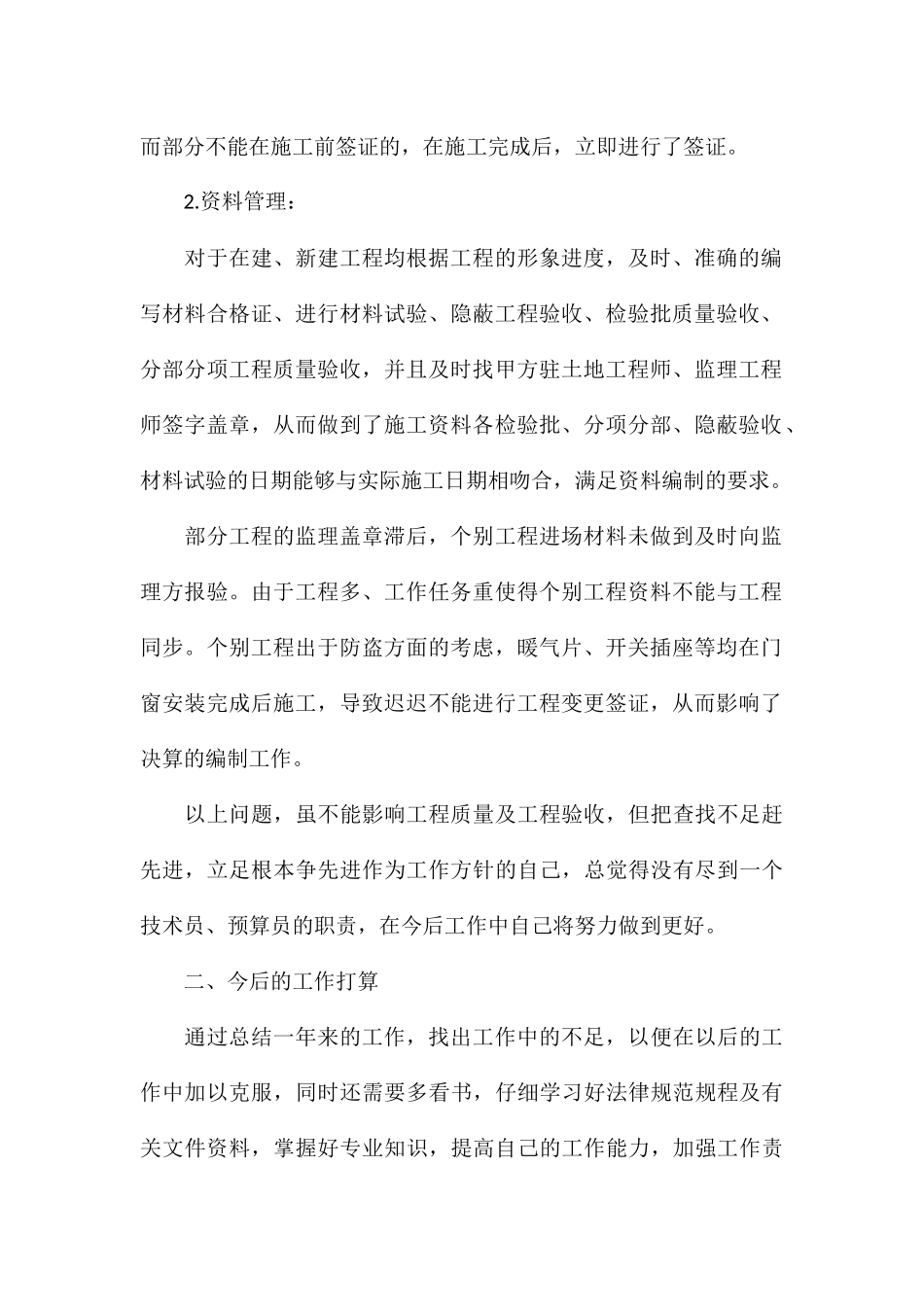 而部分不能在施工前签证的，在施工完成后，立即进行了签证。

2.资料管理：

对于在建、新建工程均根据工程的形象进度，及时、准确的编写材料合格证、进行材料试验、隐蔽工程验收、检验批质量验收、分部分项工程质量验收，并且及时找甲方驻土地工程师、监理工程师签字盖章，从而做到了施工资料各检验批、分项分部、隐蔽验收、材料试验的日期能够与实际施工日期相吻合，满足资料编制的要求。

部分工程的监理盖章滞后，个别工程进场材料未做到及时向监理方报验。由于工程多、工作任务重使得个别工程资料不能与工程同步。个别工程出于防盗方面的考虑，暖气片、开关插座等均在门窗安装完成后施工，导致迟迟不能进行工程变更签证，从而影响了决算的编制工作。

以上问题，虽不能影响工程质量及工程验收，但把查找不足赶先进，立足根本争先进作为工作方针的自己，总觉得没有尽到一个技术员、预算员的职责，在今后工作中自己将努力做到更好。

二、今后的工作打算

通过总结一年来的工作，找出工作中的不足，以便在以后的工作中加以克服，同时还需要多看书，仔细学习好法律规范规程及有关文件资料，掌握好专业知识，提高自己的工作能力，加强工作责